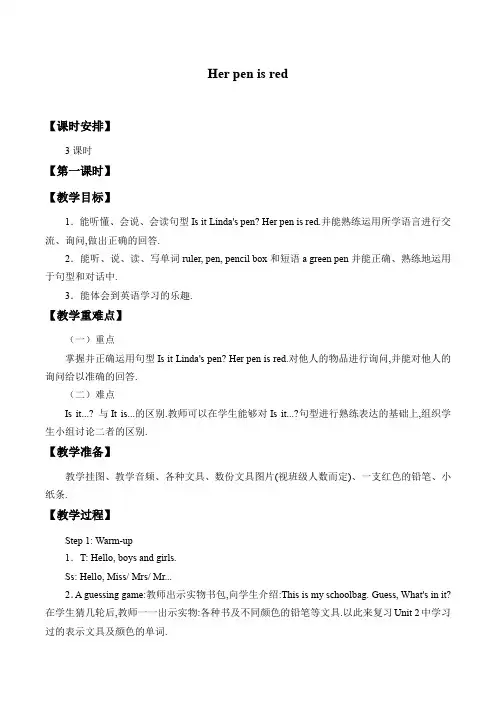 Her pen is red

【课时安排】

3 课时

【第一课时】

【教学目标】

1．能听懂、会说、会读句型 Is it Linda's pen? Her pen is red.并能熟练运用所学语言进行交流、询问,做出正确的回答.

2．能听、说、读、写单词 ruler, pen, pencil box 和短语 a green pen 并能正确、熟练地运用于句型和对话中.

3．能体会到英语学习的乐趣.

【教学重难点】

（一）重点

掌握并正确运用句型 Is it Linda's pen? Her pen is red.对他人的物品进行询问,并能对他人的询问给以准确的回答.

（二）难点

Is it...? 与 It is...的区别.教师可以在学生能够对 Is it...?句型进行熟练表达的基础上,组织学生小组讨论二者的区别.

【教学准备】

教学挂图、教学音频、各种文具、数份文具图片(视班级人数而定)、一支红色的铅笔、小纸条.

【教学过程】

Step 1: Warm-up

1．T: Hello, boys and girls.

Ss: Hello, Miss/ Mrs/ Mr...

2. A guessing game:教师出示实物书包,向学生介绍:This is my schoolbag. Guess, What's in it? 在学生猜几轮后,教师一一出示实物:各种书及不同颜色的铅笔等文具.以此来复习 Unit 2 中学习过的表示文具及颜色的单词.